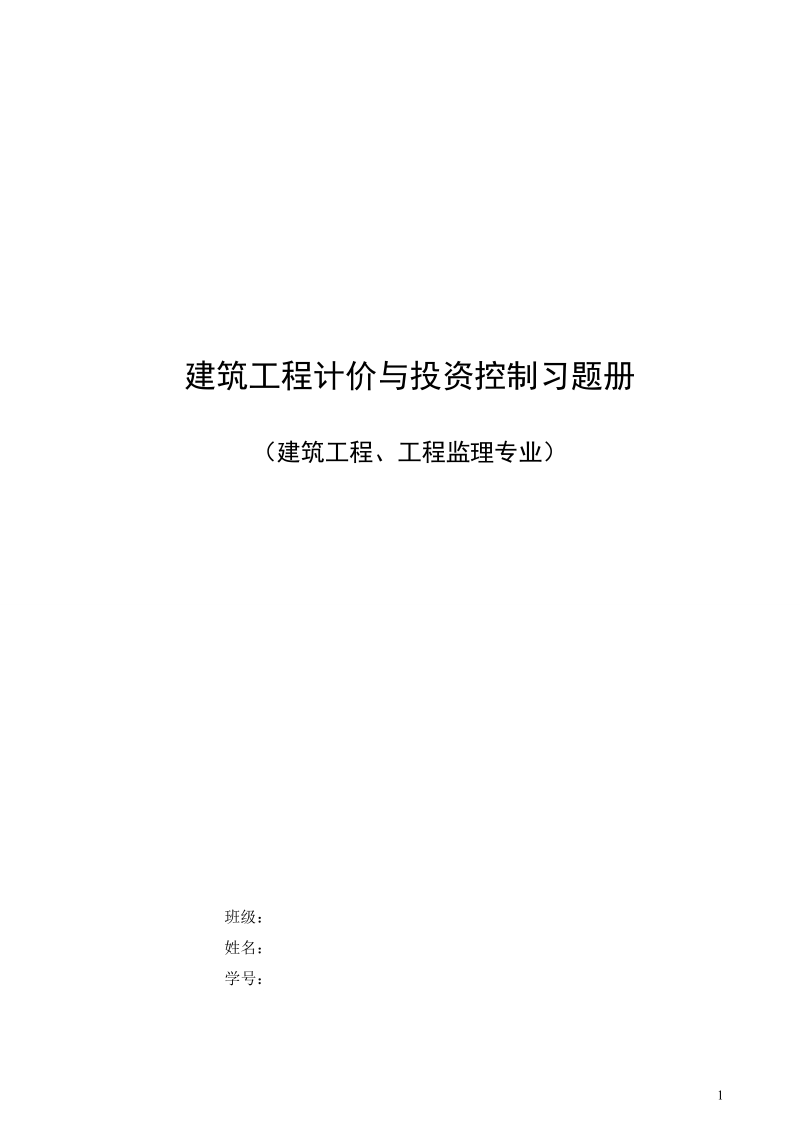 建筑工程计价与投资控制习题册

（建筑工程、工程监理专业）

班级：
姓名：
学号：

1